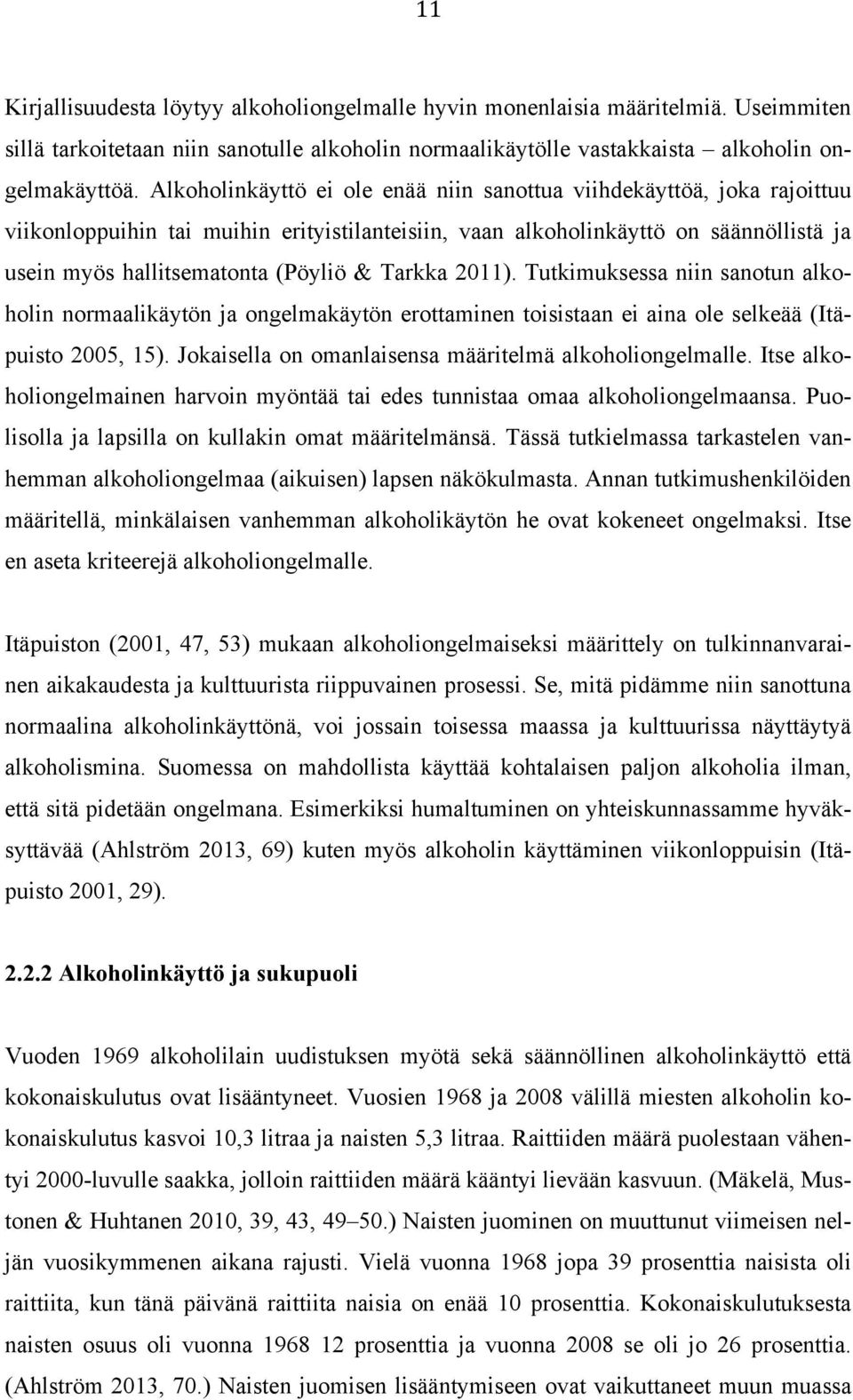 11

Kirjallisuudesta löytyy alkoholiongelmalle hyvin monenlaisia määritelmiä. Useimmiten sillä tarkoitetaan niin sanotulle alkoholin normaalikäytölle vastakkaista – alkoholin ongelmakäyttöä. Alkoholinkäyttö ei ole enää niin sanottua viihdekäyttöä, joka rajoittuu viikonloppuihin tai muihin erityistilanteisiin, vaan alkoholinkäyttö on säännöllistä ja usein myös hallitsematonta (Pöyliö & Tarkka 2011). Tutkimuksessa niin sanotun alkoholin normaalikäytön ja ongelmakäytön erottaminen toisistaan ei aina ole selkeää (Itäpuisto 2005, 15). Jokaisella on omanlaisensa määritelmä alkoholiongelmalle. Itse alkoholiongelmainen harvoin myöntää tai edes tunnistaa omaa alkoholiongelmaansa. Puolisolla ja lapsilla on kullakin omat määritelmänsä. Tässä tutkielmassa tarkastelen vanhemman alkoholiongelmaa (aikuisen) lapsen näkökulmasta. Annan tutkimushenkilöiden määritellä, minkälaisen vanhemman alkoholikäytön he ovat kokeneet ongelmaksi. Itse en aseta kriteerejä alkoholiongelmalle.

Itäpuiston (2001, 47, 53) mukaan alkoholiongelmaiseksi määrittely on tulkinnanvarainen aikakaudesta ja kulttuurista riippuvainen prosessi. Se, mitä pidämme niin sanottuna normaalina alkoholinkäyttönä, voi jossain toisessa maassa ja kulttuurissa näyttäytyä alkoholismina. Suomessa on mahdollista käyttää kohtalaisen paljon alkoholia ilman, että sitä pidetään ongelmana. Esimerkiksi humaltuminen on yhteiskunnassamme hyväksyttävää (Ahlström 2013, 69) kuten myös alkoholin käyttäminen viikonloppuisin (Itäpuisto 2001, 29).

2.2.2 Alkoholinkäyttö ja sukupuoli

Vuoden 1969 alkoholilain uudistuksen myötä sekä säännöllinen alkoholinkäyttö että kokonaiskulutus ovat lisääntyneet. Vuosien 1968 ja 2008 välillä miesten alkoholin kokonaiskulutus kasvoi 10,3 litraa ja naisten 5,3 litraa. Raittiiden määrä puolestaan vähentyi 2000-luvulle saakka, jolloin raittiiden määrä kääntyi lievään kasvuun. (Mäkelä, Mustonen & Huhtanen 2010, 39, 43, 49–50.) Naisten juominen on muuttunut viimeisen neljän vuosikymmenen aikana rajusti. Vielä vuonna 1968 jopa 39 prosenttia naisista oli raittiita, kun tänä päivänä raittiita naisia on enää 10 prosenttia. Kokonaiskulutuksesta naisten osuus oli vuonna 1968 12 prosenttia ja vuonna 2008 se oli jo 26 prosenttia. (Ahlström 2013, 70.) Naisten juomisen lisääntymiseen ovat vaikuttaneet muun muassa